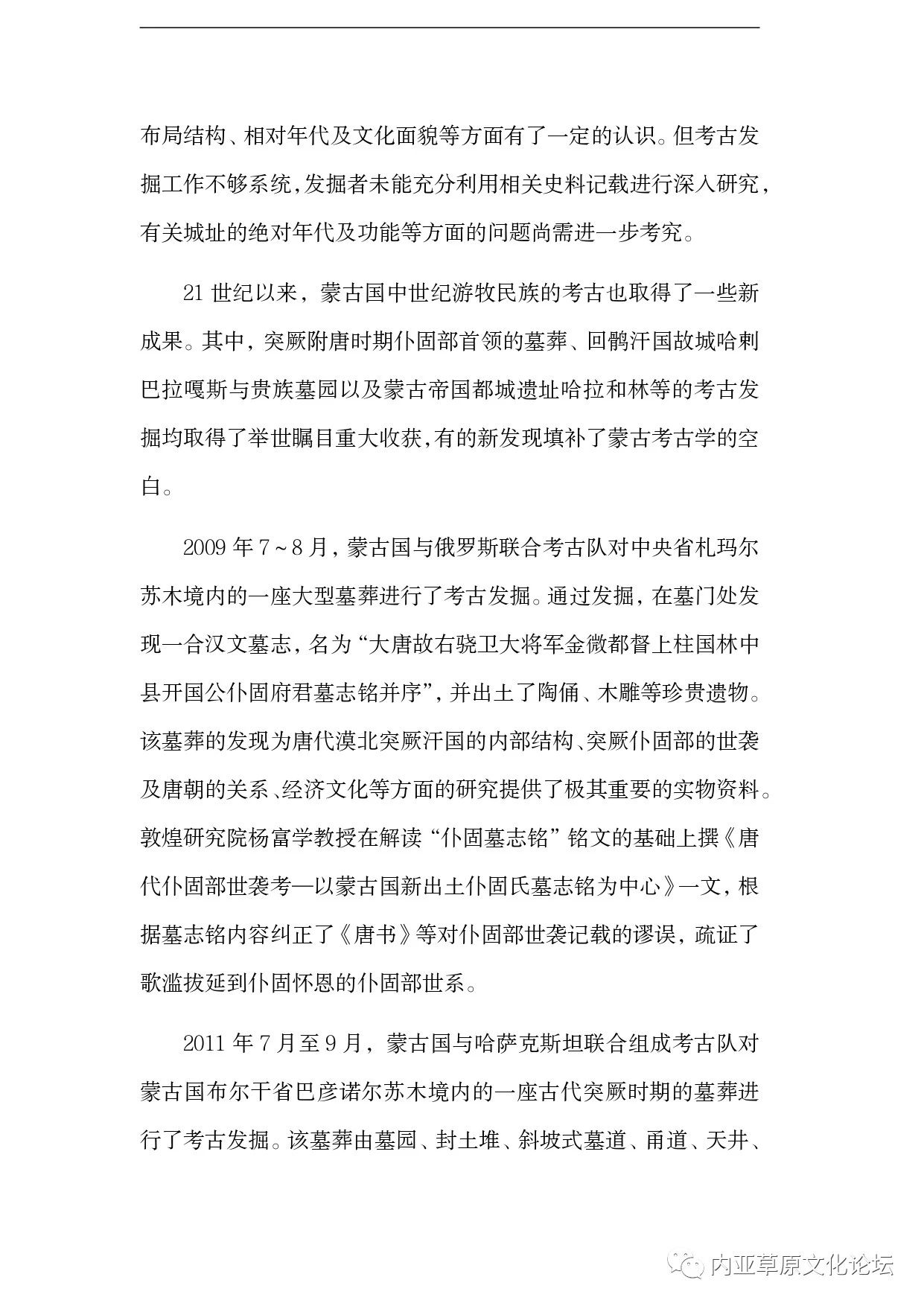 布局结构、相对年代及文化面貌等方面有了一定的认识。但考古发掘工作不够系统,发掘者未能充分利用相关史料记载进行深入研究,有关城址的绝对年代及功能等方面的问题尚需进一步考究。

21 世纪以来,蒙古国中世纪游牧民族的考古也取得了一些新成果。其中,突厥附唐时期仆固部首领的墓葬、回鹘汗国故城哈剌巴拉嘎斯与贵族墓园以及蒙古帝国都城遗址哈拉和林等的考古发掘均取得了举世瞩目重大收获,有的新发现填补了蒙古考古学的空白。

2009 年 7~8 月,蒙古国与俄罗斯联合考古队对中央省札玛尔苏木境内的一座大型墓葬进行了考古发掘。通过发掘,在墓门处发现一合汉文墓志,名为“大唐故右骁卫大将军金微都督上柱国林中县开国公仆固府君墓志铭并序”,并出土了陶俑、木雕等珍贵遗物。该墓葬的发现为唐代漠北突厥汗国的内部结构、突厥仆固部的世袭及唐朝的关系、经济文化等方面的研究提供了极其重要的实物资料。敦煌研究院杨富学教授在解读“仆固墓志铭”铭文的基础上撰《唐代仆固部世袭考—以蒙古国新出土仆固氏墓志铭为中心》一文,根据墓志铭内容纠正了《唐书》等对仆固部世袭记载的谬误,疏证了歌滥拔延到仆固怀恩的仆固部世系。

2011 年 7 月至 9 月,蒙古国与哈萨克斯坦联合组成考古队对蒙古国布尔干省巴彦诺尔苏木境内的一座古代突厥时期的墓葬进行了考古发掘。该墓葬由墓园、封土堆、斜坡式墓道、甬道、天井、

内亚草原文化论坛